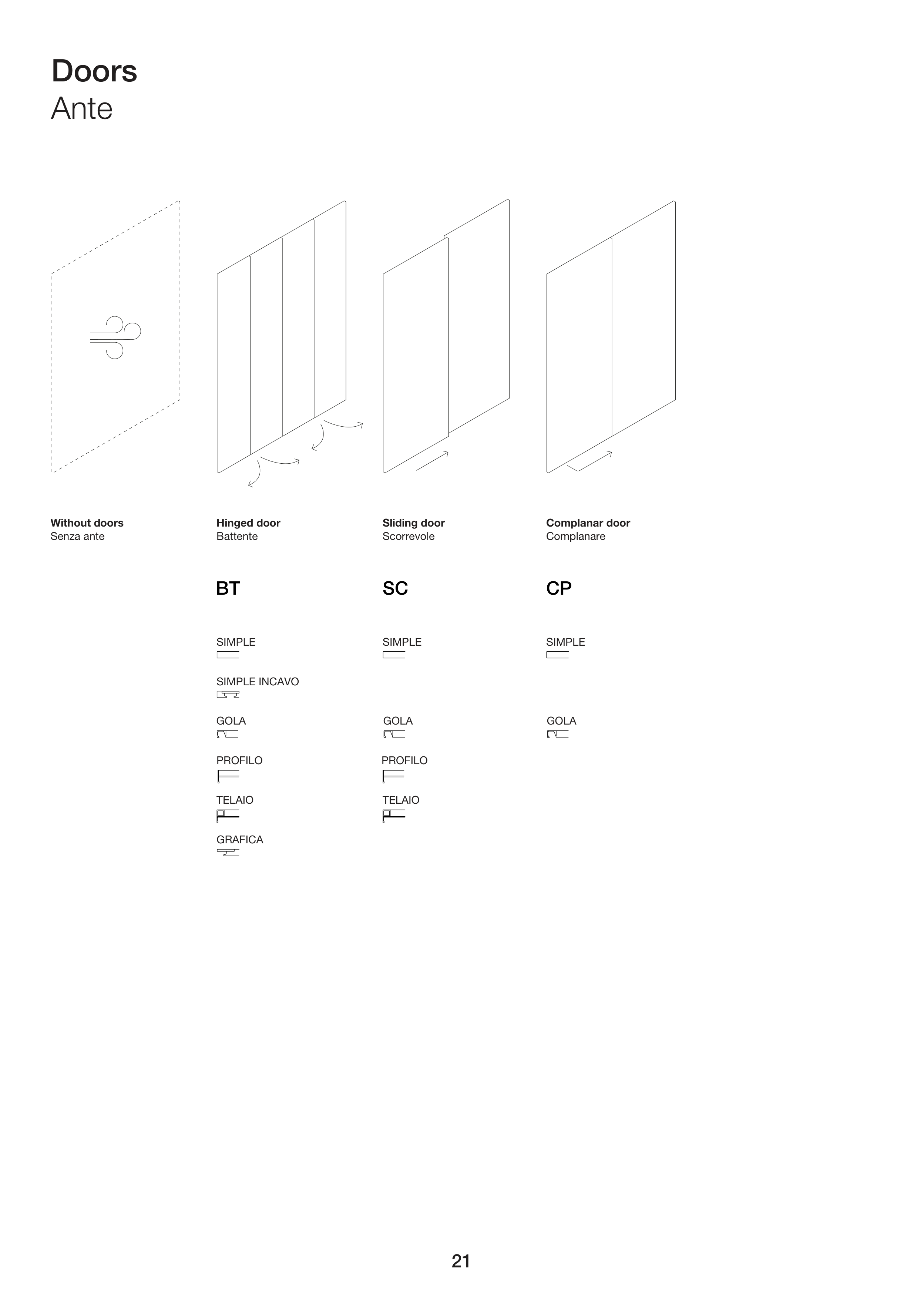 Doors
Ante

Without doors
Senza ante

Hinged door
Battente

BT

SIMPLE

SIMPLE INCAVO

GOLA

PROFILO

TELAIO

GRAFICA

Sliding door
Scorrevole

SC

SIMPLE

GOLA

PROFILO

TELAIO

Complanar door
Complanare

CP

SIMPLE

GOLA

21